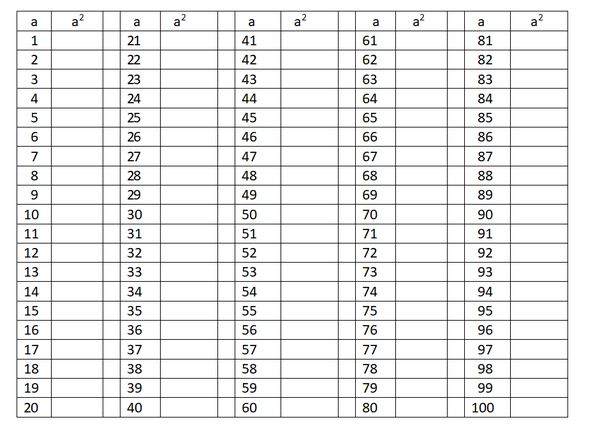 | a | $a^2$ |  | a | $a^2$ |  | a | $a^2$ |  | a | $a^2$ |  | a | $a^2$ |
|---|---|---|---|---|---|---|---|---|---|---|---|---|---|
| 1 |  |  | 21 |  |  | 41 |  |  | 61 |  |  | 81 |  |
| 2 |  |  | 22 |  |  | 42 |  |  | 62 |  |  | 82 |  |
| 3 |  |  | 23 |  |  | 43 |  |  | 63 |  |  | 83 |  |
| 4 |  |  | 24 |  |  | 44 |  |  | 64 |  |  | 84 |  |
| 5 |  |  | 25 |  |  | 45 |  |  | 65 |  |  | 85 |  |
| 6 |  |  | 26 |  |  | 46 |  |  | 66 |  |  | 86 |  |
| 7 |  |  | 27 |  |  | 47 |  |  | 67 |  |  | 87 |  |
| 8 |  |  | 28 |  |  | 48 |  |  | 68 |  |  | 88 |  |
| 9 |  |  | 29 |  |  | 49 |  |  | 69 |  |  | 89 |  |
| 10 |  |  | 30 |  |  | 50 |  |  | 70 |  |  | 90 |  |
| 11 |  |  | 31 |  |  | 51 |  |  | 71 |  |  | 91 |  |
| 12 |  |  | 32 |  |  | 52 |  |  | 72 |  |  | 92 |  |
| 13 |  |  | 33 |  |  | 53 |  |  | 73 |  |  | 93 |  |
| 14 |  |  | 34 |  |  | 54 |  |  | 74 |  |  | 94 |  |
| 15 |  |  | 35 |  |  | 55 |  |  | 75 |  |  | 95 |  |
| 16 |  |  | 36 |  |  | 56 |  |  | 76 |  |  | 96 |  |
| 17 |  |  | 37 |  |  | 57 |  |  | 77 |  |  | 97 |  |
| 18 |  |  | 38 |  |  | 58 |  |  | 78 |  |  | 98 |  |
| 19 |  |  | 39 |  |  | 59 |  |  | 79 |  |  | 99 |  |
| 20 |  |  | 40 |  |  | 60 |  |  | 80 |  |  | 100 |  |